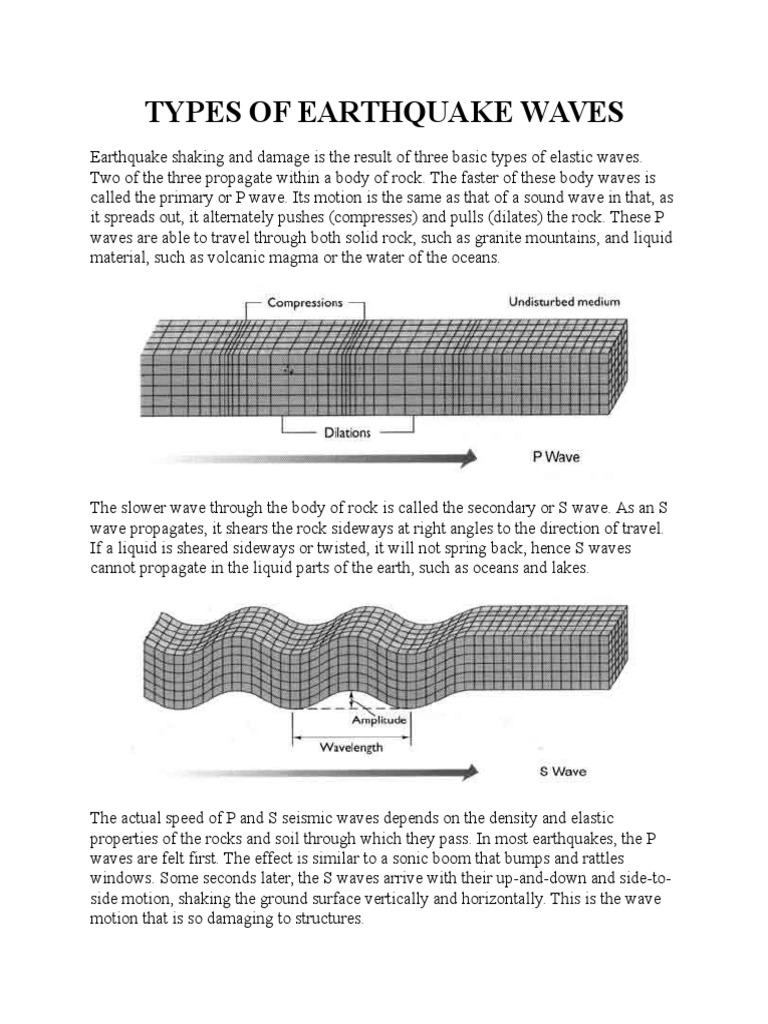 TYPES OF EARTHQUAKE WAVES

Earthquake shaking and damage is the result of three basic types of elastic waves. Two of the three propagate within a body of rock. The faster of these body waves is called the primary or P wave. Its motion is the same as that of a sound wave in that, as it spreads out, it alternately pushes (compresses) and pulls (dilates) the rock. These P waves are able to travel through both solid rock, such as granite mountains, and liquid material, such as volcanic magma or the water of the oceans.

Compressions
Undisturbed medium
Dilations
P Wave

The slower wave through the body of rock is called the secondary or S wave. As an S wave propagates, it shears the rock sideways at right angles to the direction of travel. If a liquid is sheared sideways or twisted, it will not spring back, hence S waves cannot propagate in the liquid parts of the earth, such as oceans and lakes.

Amplitude
Wavelength
S Wave

The actual speed of P and S seismic waves depends on the density and elastic properties of the rocks and soil through which they pass. In most earthquakes, the P waves are felt first. The effect is similar to a sonic boom that bumps and rattles windows. Some seconds later, the S waves arrive with their up-and-down and side-to-side motion, shaking the ground surface vertically and horizontally. This is the wave motion that is so damaging to structures.